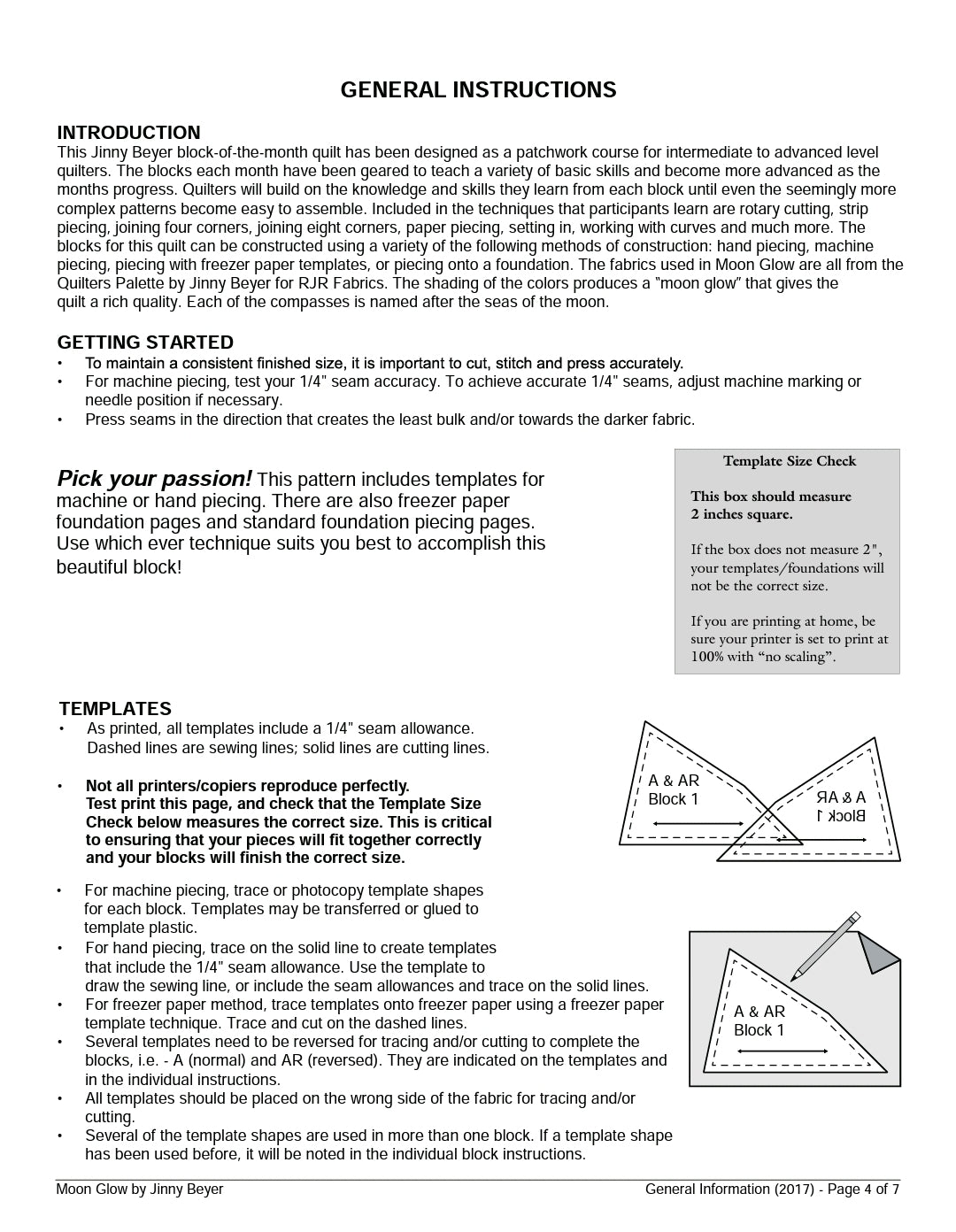 GENERAL INSTRUCTIONS

INTRODUCTION
This Jinny Beyer block-of-the-month quilt has been designed as a patchwork course for intermediate to advanced level quilters. The blocks each month have been geared to teach a variety of basic skills and become more advanced as the months progress. Quilters will build on the knowledge and skills they learn from each block until even the seemingly more complex patterns become easy to assemble. Included in the techniques that participants learn are rotary cutting, strip piecing, joining four corners, joining eight corners, paper piecing, setting in, working with curves and much more. The blocks for this quilt can be constructed using a variety of the following methods of construction: hand piecing, machine piecing, piecing with freezer paper templates, or piecing onto a foundation. The fabrics used in Moon Glow are all from the Quilters Palette by Jinny Beyer for RJR Fabrics. The shading of the colors produces a "moon glow" that gives the quilt a rich quality. Each of the compasses is named after the seas of the moon.

GETTING STARTED
• To maintain a consistent finished size, it is important to cut, stitch and press accurately.
• For machine piecing, test your 1/4" seam accuracy. To achieve accurate 1/4" seams, adjust machine marking or needle position if necessary.
• Press seams in the direction that creates the least bulk and/or towards the darker fabric.

Pick your passion! This pattern includes templates for machine or hand piecing. There are also freezer paper foundation pages and standard foundation piecing pages. Use which ever technique suits you best to accomplish this beautiful block!

Template Size Check

This box should measure 2 inches square.

If the box does not measure 2", your templates/foundations will not be the correct size.

If you are printing at home, be sure your printer is set to print at 100% with "no scaling".

TEMPLATES
• As printed, all templates include a 1/4" seam allowance. Dashed lines are sewing lines; solid lines are cutting lines.

• Not all printers/copiers reproduce perfectly. Test print this page, and check that the Template Size Check below measures the correct size. This is critical to ensuring that your pieces will fit together correctly and your blocks will finish the correct size.

A & AR
Block 1

A & AR
Block 1

• For machine piecing, trace or photocopy template shapes for each block. Templates may be transferred or glued to template plastic.
• For hand piecing, trace on the solid line to create templates that include the 1/4" seam allowance. Use the template to draw the sewing line, or include the seam allowances and trace on the solid lines.
• For freezer paper method, trace templates onto freezer paper using a freezer paper template technique. Trace and cut on the dashed lines.
• Several templates need to be reversed for tracing and/or cutting to complete the blocks, i.e. - A (normal) and AR (reversed). They are indicated on the templates and in the individual instructions.
• All templates should be placed on the wrong side of the fabric for tracing and/or cutting.
• Several of the template shapes are used in more than one block. If a template shape has been used before, it will be noted in the individual block instructions.

A & AR
Block 1

Moon Glow by Jinny Beyer
General Information (2017) - Page 4 of 7